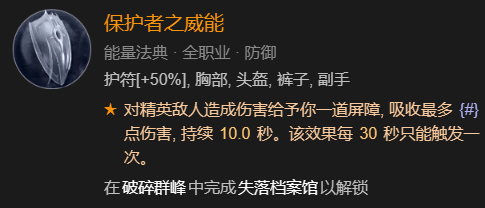 保护者之威能

能量法典 · 全职业 · 防御

护符[+50%], 胸部, 头盔, 裤子, 副手

★ 对精英敌人造成伤害给予你一道屏障, 吸收最多 {#} 点伤害, 持续 10.0 秒。该效果每 30 秒只能触发一次。

在 破碎群峰 中完成 失落档案馆 以解锁